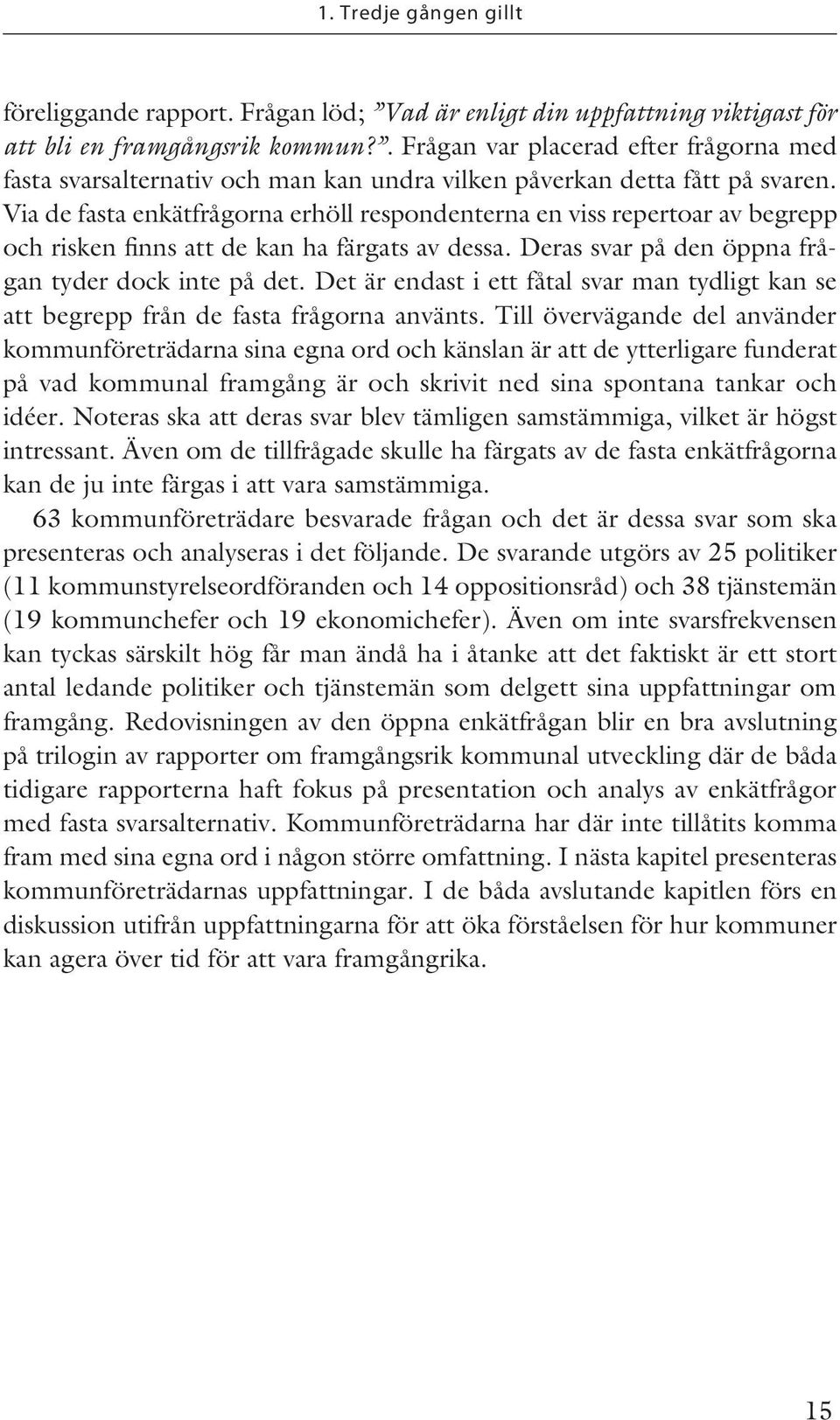 1. Tredje gången gillt

föreliggande rapport. Frågan löd; ”Vad är enligt din uppfattning viktigast för att bli en framgångsrik kommun?”. Frågan var placerad efter frågorna med fasta svarsalternativ och man kan undra vilken påverkan detta fått på svaren. Via de fasta enkätfrågorna erhöll respondenterna en viss repertoar av begrepp och risken finns att de kan ha färgats av dessa. Deras svar på den öppna frågan tyder dock inte på det. Det är endast i ett fåtal svar man tydligt kan se att begrepp från de fasta frågorna använts. Till övervägande del använder kommunföreträdarna sina egna ord och känslan är att de ytterligare funderat på vad kommunal framgång är och skrivit ned sina spontana tankar och idéer. Noteras ska att deras svar blev tämligen samstämmiga, vilket är högst intressant. Även om de tillfrågade skulle ha färgats av de fasta enkätfrågorna kan de ju inte färgas i att vara samstämmiga.

63 kommunföreträdare besvarade frågan och det är dessa svar som ska presenteras och analyseras i det följande. De svarande utgörs av 25 politiker (11 kommunstyrelseordföranden och 14 oppositionsråd) och 38 tjänstemän (19 kommunchefer och 19 ekonomichefer). Även om inte svarsfrekvensen kan tyckas särskilt hög får man ändå ha i åtanke att det faktiskt är ett stort antal ledande politiker och tjänstemän som delgett sina uppfattningar om framgång. Redovisningen av den öppna enkätfrågan blir en bra avslutning på trilogin av rapporter om framgångsrik kommunal utveckling där de båda tidigare rapporterna haft fokus på presentation och analys av enkätfrågor med fasta svarsalternativ. Kommunföreträdarna har där inte tillåtits komma fram med sina egna ord i någon större omfattning. I nästa kapitel presenteras kommunföreträdarnas uppfattningar. I de båda avslutande kapitlen förs en diskussion utifrån uppfattningarna för att öka förståelsen för hur kommuner kan agera över tid för att vara framgångrika.

15